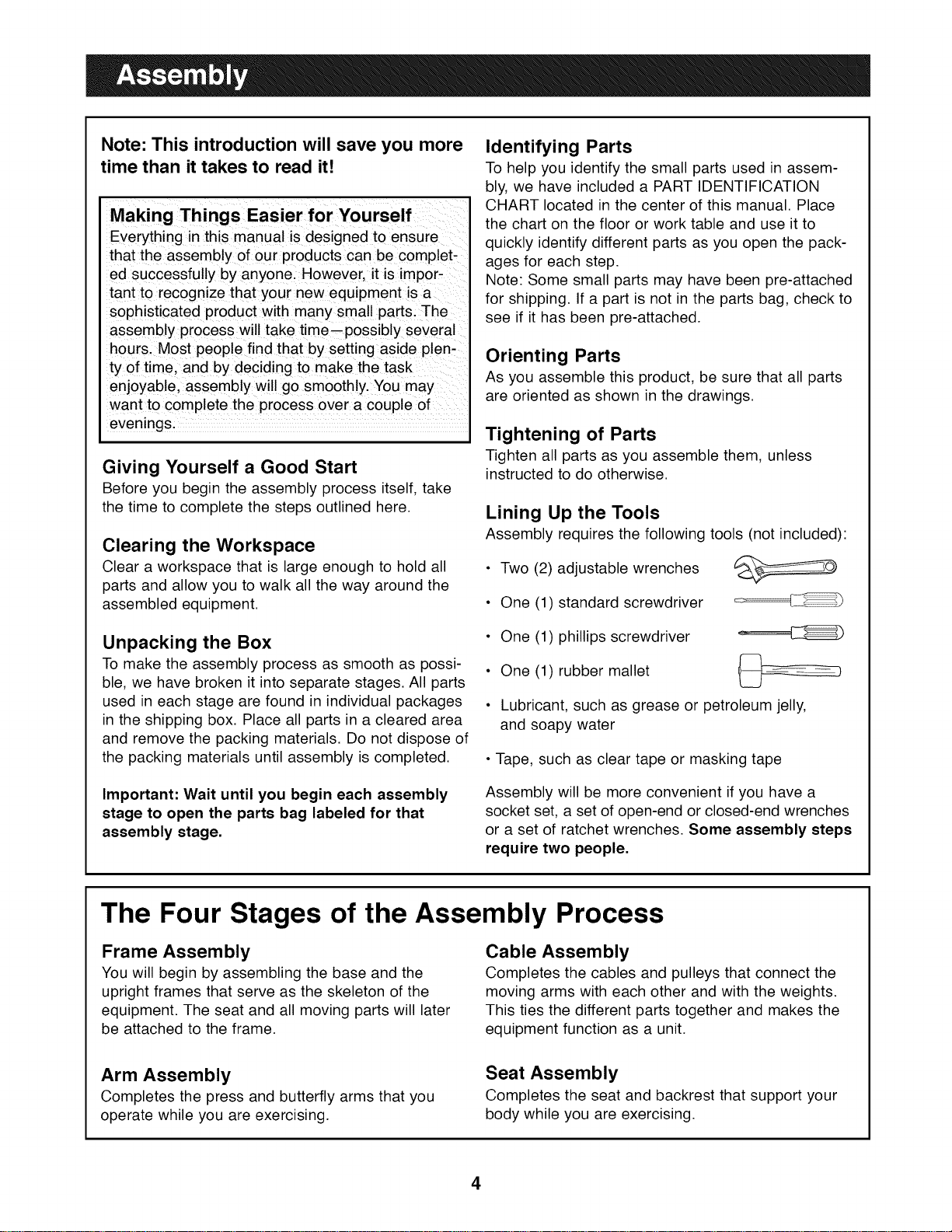 Assembly

Note: This introduction will save you more time than it takes to read it!

Making Things Easier for Yourself
Everything in this manual is designed to ensure that the assembly of our products can be completed successfully by anyone. However, it is important to recognize that your new equipment is a sophisticated product with many small parts. The assembly process will take time—possibly several hours. Most people find that by setting aside plenty of time, and by deciding to make the task enjoyable, assembly will go smoothly. You may want to complete the process over a couple of evenings.

Giving Yourself a Good Start
Before you begin the assembly process itself, take the time to complete the steps outlined here.

Clearing the Workspace
Clear a workspace that is large enough to hold all parts and allow you to walk all the way around the assembled equipment.

Unpacking the Box
To make the assembly process as smooth as possible, we have broken it into separate stages. All parts used in each stage are found in individual packages in the shipping box. Place all parts in a cleared area and remove the packing materials. Do not dispose of the packing materials until assembly is completed.

Important: Wait until you begin each assembly stage to open the parts bag labeled for that assembly stage.

Identifying Parts
To help you identify the small parts used in assembly, we have included a PART IDENTIFICATION CHART located in the center of this manual. Place the chart on the floor or work table and use it to quickly identify different parts as you open the packages for each step.
Note: Some small parts may have been pre-attached for shipping. If a part is not in the parts bag, check to see if it has been pre-attached.

Orienting Parts
As you assemble this product, be sure that all parts are oriented as shown in the drawings.

Tightening of Parts
Tighten all parts as you assemble them, unless instructed to do otherwise.

Lining Up the Tools
Assembly requires the following tools (not included):

• Two (2) adjustable wrenches
• One (1) standard screwdriver
• One (1) phillips screwdriver
• One (1) rubber mallet
• Lubricant, such as grease or petroleum jelly, and soapy water
• Tape, such as clear tape or masking tape

Assembly will be more convenient if you have a socket set, a set of open-end or closed-end wrenches or a set of ratchet wrenches. Some assembly steps require two people.

The Four Stages of the Assembly Process

Frame Assembly
You will begin by assembling the base and the upright frames that serve as the skeleton of the equipment. The seat and all moving parts will later be attached to the frame.

Arm Assembly
Completes the press and butterfly arms that you operate while you are exercising.

Cable Assembly
Completes the cables and pulleys that connect the moving arms with each other and with the weights. This ties the different parts together and makes the equipment function as a unit.

Seat Assembly
Completes the seat and backrest that support your body while you are exercising.

4